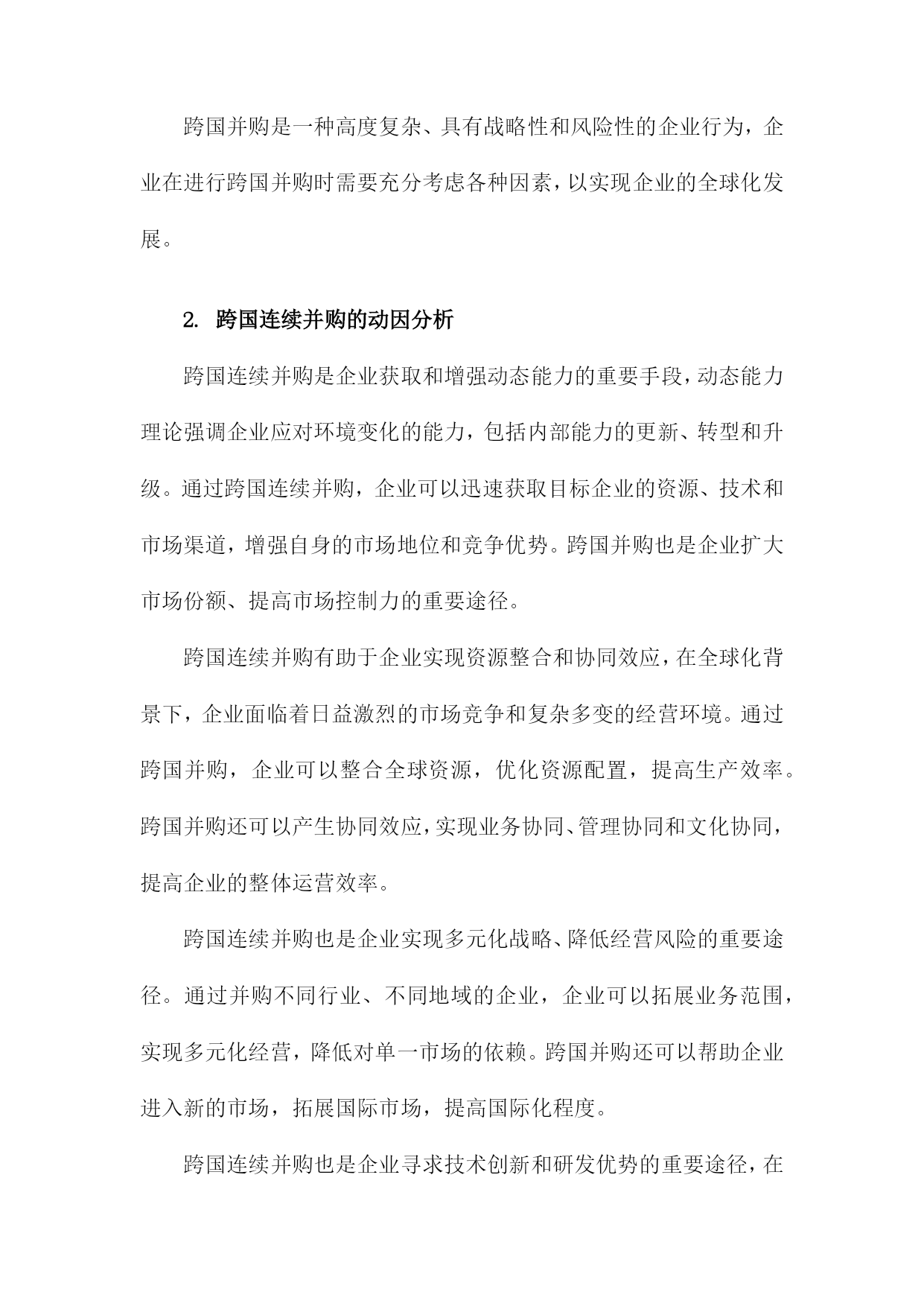 跨国并购是一种高度复杂、具有战略性和风险性的企业行为，企业在进行跨国并购时需要充分考虑各种因素，以实现企业的全球化发展。

2. 跨国连续并购的动因分析

跨国连续并购是企业获取和增强动态能力的重要手段，动态能力理论强调企业应对环境变化的能力，包括内部能力的更新、转型和升级。通过跨国连续并购，企业可以迅速获取目标企业的资源、技术和市场渠道，增强自身的市场地位和竞争优势。跨国并购也是企业扩大市场份额、提高市场控制力的重要途径。

跨国连续并购有助于企业实现资源整合和协同效应，在全球化背景下，企业面临着日益激烈的市场竞争和复杂多变的经营环境。通过跨国并购，企业可以整合全球资源，优化资源配置，提高生产效率。跨国并购还可以产生协同效应，实现业务协同、管理协同和文化协同，提高企业的整体运营效率。

跨国连续并购也是企业实现多元化战略、降低经营风险的重要途径。通过并购不同行业、不同地域的企业，企业可以拓展业务范围，实现多元化经营，降低对单一市场的依赖。跨国并购还可以帮助企业进入新的市场，拓展国际市场，提高国际化程度。

跨国连续并购也是企业寻求技术创新和研发优势的重要途径，在